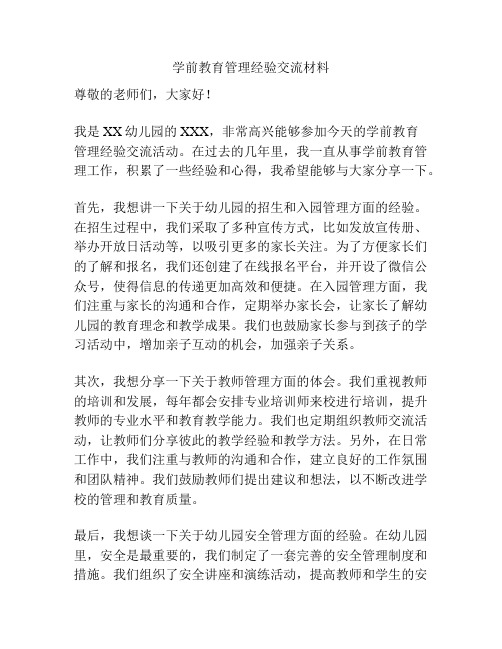 学前教育管理经验交流材料

尊敬的老师们，大家好！

我是XX幼儿园的XXX，非常高兴能够参加今天的学前教育管理经验交流活动。在过去的几年里，我一直从事学前教育管理工作，积累了一些经验和心得，我希望能够与大家分享一下。

首先，我想讲一下关于幼儿园的招生和入园管理方面的经验。在招生过程中，我们采取了多种宣传方式，比如发放宣传册、举办开放日活动等，以吸引更多的家长关注。为了方便家长们的了解和报名，我们还创建了在线报名平台，并开设了微信公众号，使得信息的传递更加高效和便捷。在入园管理方面，我们注重与家长的沟通和合作，定期举办家长会，让家长了解幼儿园的教育理念和教学成果。我们也鼓励家长参与到孩子的学习活动中，增加亲子互动的机会，加强亲子关系。

其次，我想分享一下关于教师管理方面的体会。我们重视教师的培训和发展，每年都会安排专业培训师来校进行培训，提升教师的专业水平和教育教学能力。我们也定期组织教师交流活动，让教师们分享彼此的教学经验和教学方法。另外，在日常工作中，我们注重与教师的沟通和合作，建立良好的工作氛围和团队精神。我们鼓励教师们提出建议和想法，以不断改进学校的管理和教育质量。

最后，我想谈一下关于幼儿园安全管理方面的经验。在幼儿园里，安全是最重要的，我们制定了一套完善的安全管理制度和措施。我们组织了安全讲座和演练活动，提高教师和学生的安